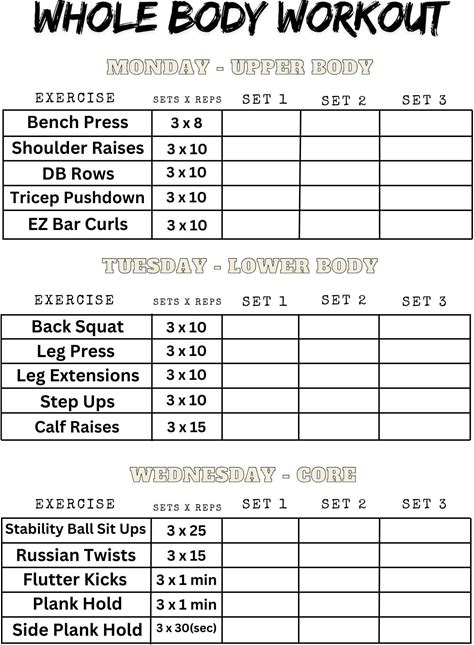 WHOLE BODY WORKOUT

MONDAY - UPPER BODY

| EXERCISE | SETS X REPS | SET 1 | SET 2 | SET 3 |
|---|---|---|---|---|
| Bench Press | 3 x 8 | | | |
| Shoulder Raises | 3 x 10 | | | |
| DB Rows | 3 x 10 | | | |
| Tricep Pushdown | 3 x 10 | | | |
| EZ Bar Curls | 3 x 10 | | | |

TUESDAY - LOWER BODY

| EXERCISE | SETS X REPS | SET 1 | SET 2 | SET 3 |
|---|---|---|---|---|
| Back Squat | 3 x 10 | | | |
| Leg Press | 3 x 10 | | | |
| Leg Extensions | 3 x 10 | | | |
| Step Ups | 3 x 10 | | | |
| Calf Raises | 3 x 15 | | | |

WEDNESDAY - CORE

| EXERCISE | SETS X REPS | SET 1 | SET 2 | SET 3 |
|---|---|---|---|---|
| Stability Ball Sit Ups | 3 x 25 | | | |
| Russian Twists | 3 x 15 | | | |
| Flutter Kicks | 3 x 1 min | | | |
| Plank Hold | 3 x 1 min | | | |
| Side Plank Hold | 3 x 30(sec) | | | |